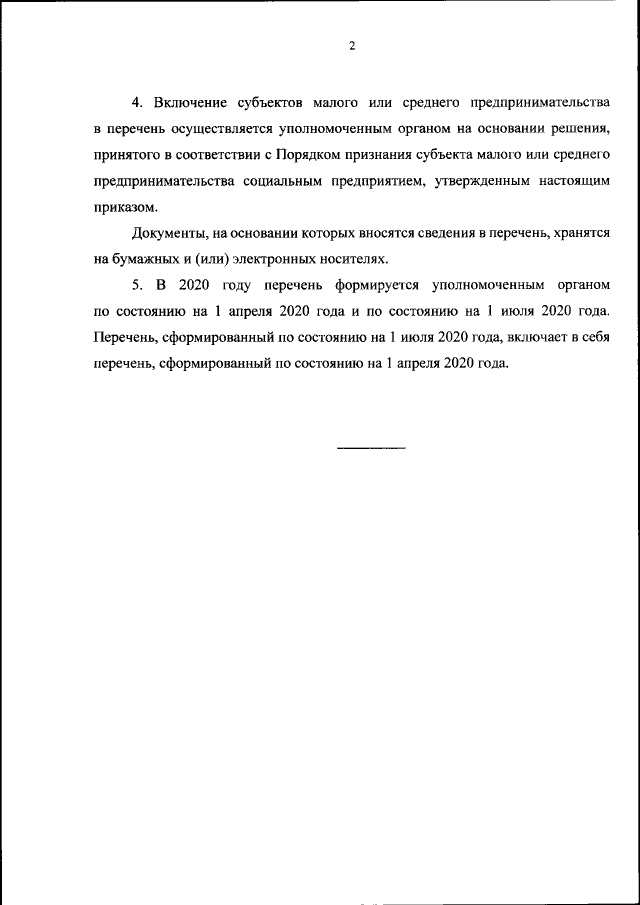 2

4. Включение субъектов малого или среднего предпринимательства в перечень осуществляется уполномоченным органом на основании решения, принятого в соответствии с Порядком признания субъекта малого или среднего предпринимательства социальным предприятием, утвержденным настоящим приказом.

Документы, на основании которых вносятся сведения в перечень, хранятся на бумажных и (или) электронных носителях.

5. В 2020 году перечень формируется уполномоченным органом по состоянию на 1 апреля 2020 года и по состоянию на 1 июля 2020 года. Перечень, сформированный по состоянию на 1 июля 2020 года, включает в себя перечень, сформированный по состоянию на 1 апреля 2020 года.